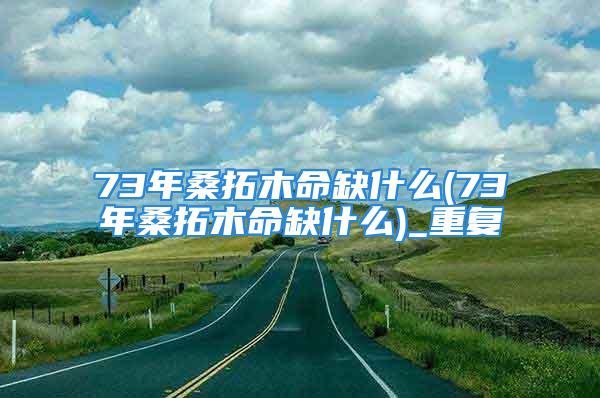 73年桑拓木命缺什么(73年桑拓木命缺什么)_重复